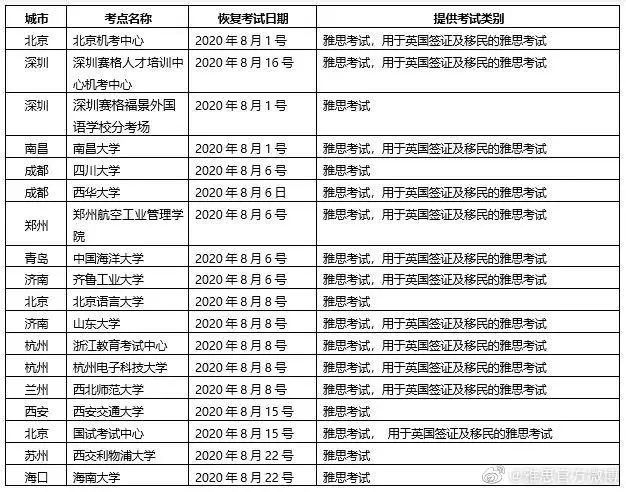 | 城市 | 考点名称 | 恢复考试日期 | 提供考试类别 |
|---|---|---|---|
| 北京 | 北京机考中心 | 2020 年 8 月 1 号 | 雅思考试，用于英国签证及移民的雅思考试 |
| 深圳 | 深圳赛格人才培训中心机考中心 | 2020 年 8 月 16 号 | 雅思考试，用于英国签证及移民的雅思考试 |
| 深圳 | 深圳赛格福景外国语学校分考场 | 2020 年 8 月 1 号 | 雅思考试 |
| 南昌 | 南昌大学 | 2020 年 8 月 1 号 | 雅思考试，用于英国签证及移民的雅思考试 |
| 成都 | 四川大学 | 2020 年 8 月 6 号 | 雅思考试 |
| 成都 | 西华大学 | 2020 年 8 月 6 日 | 雅思考试，用于英国签证及移民的雅思考试 |
| 郑州 | 郑州航空工业管理学院 | 2020 年 8 月 6 号 | 雅思考试，用于英国签证及移民的雅思考试 |
| 青岛 | 中国海洋大学 | 2020 年 8 月 6 号 | 雅思考试，用于英国签证及移民的雅思考试 |
| 济南 | 齐鲁工业大学 | 2020 年 8 月 6 号 | 雅思考试，用于英国签证及移民的雅思考试 |
| 北京 | 北京语言大学 | 2020 年 8 月 8 号 | 雅思考试 |
| 济南 | 山东大学 | 2020 年 8 月 8 号 | 雅思考试，用于英国签证及移民的雅思考试 |
| 杭州 | 浙江教育考试中心 | 2020 年 8 月 8 号 | 雅思考试，用于英国签证及移民的雅思考试 |
| 杭州 | 杭州电子科技大学 | 2020 年 8 月 8 号 | 雅思考试，用于英国签证及移民的雅思考试 |
| 兰州 | 西北师范大学 | 2020 年 8 月 8 号 | 雅思考试，用于英国签证及移民的雅思考试 |
| 西安 | 西安交通大学 | 2020 年 8 月 15 号 | 雅思考试 |
| 北京 | 国试考试中心 | 2020 年 8 月 15 号 | 雅思考试， 用于英国签证及移民的雅思考试 |
| 苏州 | 西交利物浦大学 | 2020 年 8 月 22 号 | 雅思考试 |
| 海口 | 海南大学 | 2020 年 8 月 22 号 | 雅思考试 |

@雅思官方微博